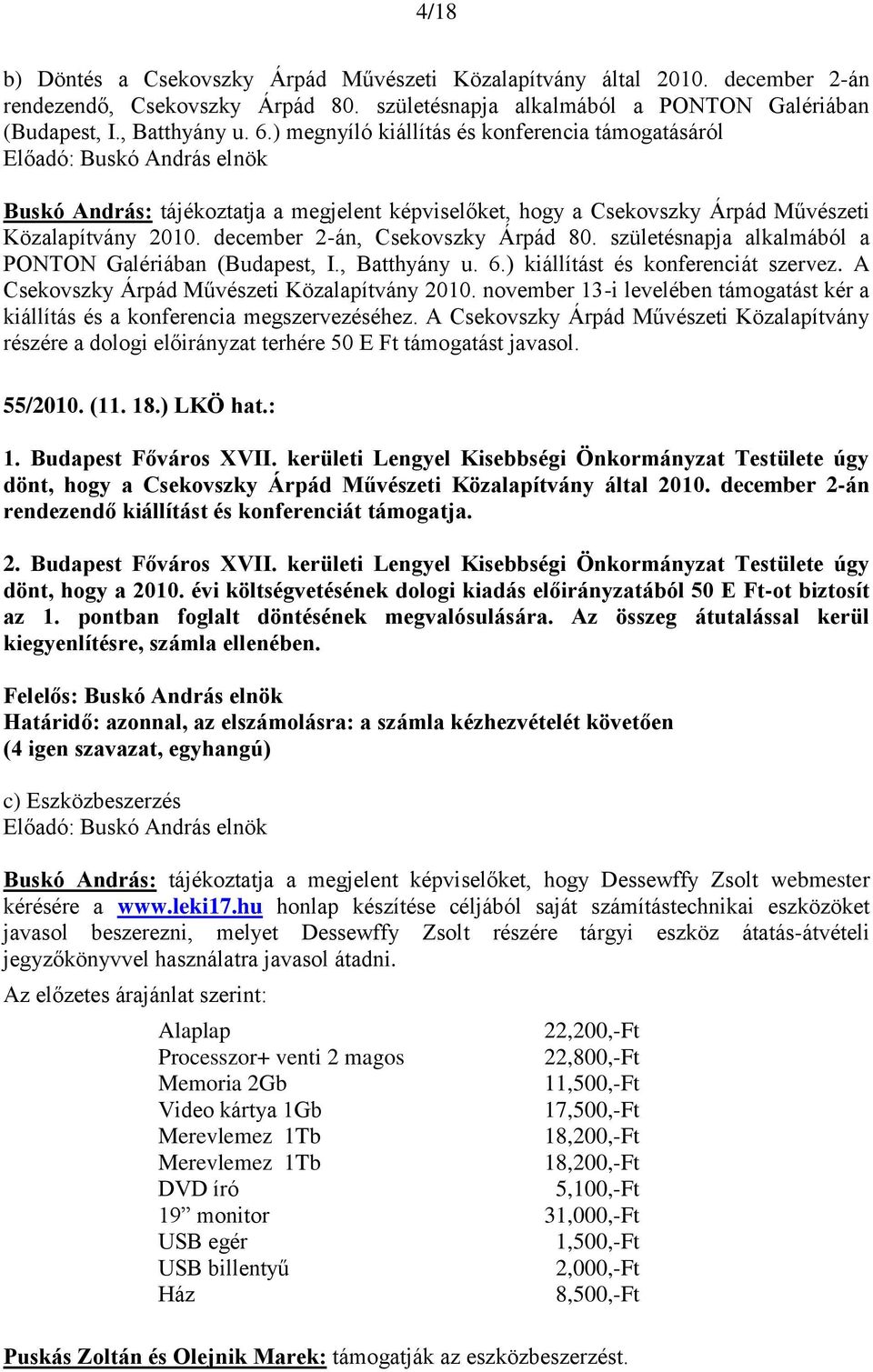 4/18

b) Döntés a Csekovszky Árpád Művészeti Közalapítvány által 2010. december 2-án rendezendő, Csekovszky Árpád 80. születésnapja alkalmából a PONTON Galériában (Budapest, I., Batthyány u. 6.) megnyíló kiállítás és konferencia támogatásáról
Előadó: Buskó András elnök

Buskó András: tájékoztatja a megjelent képviselőket, hogy a Csekovszky Árpád Művészeti Közalapítvány 2010. december 2-án, Csekovszky Árpád 80. születésnapja alkalmából a PONTON Galériában (Budapest, I., Batthyány u. 6.) kiállítást és konferenciát szervez. A Csekovszky Árpád Művészeti Közalapítvány 2010. november 13-i levelében támogatást kér a kiállítás és a konferencia megszervezéséhez. A Csekovszky Árpád Művészeti Közalapítvány részére a dologi előirányzat terhére 50 E Ft támogatást javasol.

55/2010. (11. 18.) LKÖ hat.:

1. Budapest Főváros XVII. kerületi Lengyel Kisebbségi Önkormányzat Testülete úgy dönt, hogy a Csekovszky Árpád Művészeti Közalapítvány által 2010. december 2-án rendezendő kiállítást és konferenciát támogatja.

2. Budapest Főváros XVII. kerületi Lengyel Kisebbségi Önkormányzat Testülete úgy dönt, hogy a 2010. évi költségvetésének dologi kiadás előirányzatából 50 E Ft-ot biztosít az 1. pontban foglalt döntésének megvalósulására. Az összeg átutalással kerül kiegyenlítésre, számla ellenében.

Felelős: Buskó András elnök
Határidő: azonnal, az elszámolásra: a számla kézhezvételét követően
(4 igen szavazat, egyhangú)

c) Eszközbeszerzés
Előadó: Buskó András elnök

Buskó András: tájékoztatja a megjelent képviselőket, hogy Dessewffy Zsolt webmester kérésére a www.leki17.hu honlap készítése céljából saját számítástechnikai eszközöket javasol beszerezni, melyet Dessewffy Zsolt részére tárgyi eszköz átatás-átvételi jegyzőkönyvvel használatra javasol átadni.

Az előzetes árajánlat szerint:

| | |
|---|---|
| Alaplap | 22,200,-Ft |
| Processzor+ venti 2 magos | 22,800,-Ft |
| Memoria 2Gb | 11,500,-Ft |
| Video kártya 1Gb | 17,500,-Ft |
| Merevlemez 1Tb | 18,200,-Ft |
| Merevlemez 1Tb | 18,200,-Ft |
| DVD író | 5,100,-Ft |
| 19” monitor | 31,000,-Ft |
| USB egér | 1,500,-Ft |
| USB billentyű | 2,000,-Ft |
| Ház | 8,500,-Ft |

Puskás Zoltán és Olejnik Marek: támogatják az eszközbeszerzést.